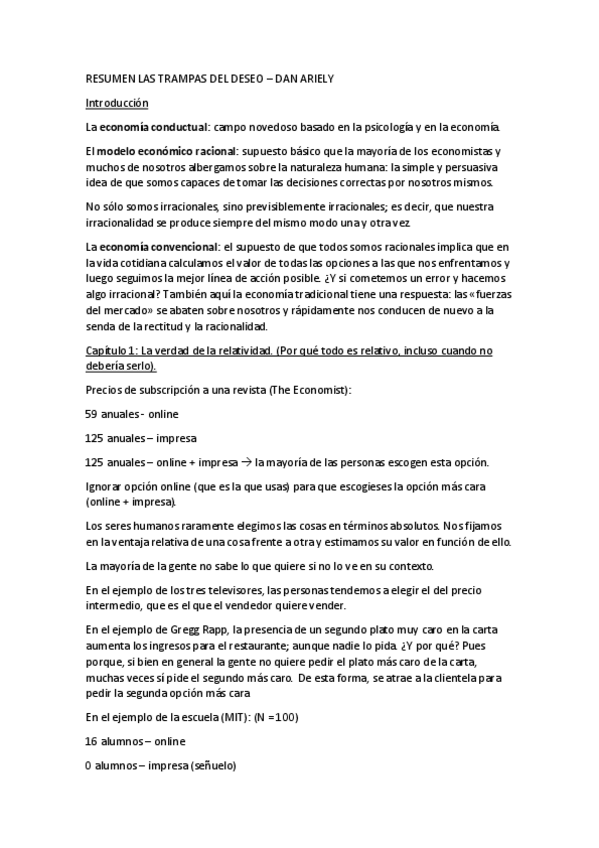 RESUMEN LAS TRAMPAS DEL DESEO – DAN ARIELY

Introducción

La economía conductual: campo novedoso basado en la psicología y en la economía.

El modelo económico racional: supuesto básico que la mayoría de los economistas y muchos de nosotros albergamos sobre la naturaleza humana: la simple y persuasiva idea de que somos capaces de tomar las decisiones correctas por nosotros mismos.

No sólo somos irracionales, sino previsiblemente irracionales; es decir, que nuestra irracionalidad se produce siempre del mismo modo una y otra vez.

La economía convencional: el supuesto de que todos somos racionales implica que en la vida cotidiana calculamos el valor de todas las opciones a las que nos enfrentamos y luego seguimos la mejor línea de acción posible. ¿Y si cometemos un error y hacemos algo irracional? También aquí la economía tradicional tiene una respuesta: las «fuerzas del mercado» se abaten sobre nosotros y rápidamente nos conducen de nuevo a la senda de la rectitud y la racionalidad.

Capítulo 1: La verdad de la relatividad. (Por qué todo es relativo, incluso cuando no debería serlo).

Precios de subscripción a una revista (The Economist):

59 anuales - online

125 anuales – impresa

125 anuales – online + impresa → la mayoría de las personas escogen esta opción.

Ignorar opción online (que es la que usas) para que escogieses la opción más cara (online + impresa).

Los seres humanos raramente elegimos las cosas en términos absolutos. Nos fijamos en la ventaja relativa de una cosa frente a otra y estimamos su valor en función de ello.

La mayoría de la gente no sabe lo que quiere si no lo ve en su contexto.

En el ejemplo de los tres televisores, las personas tendemos a elegir el del precio intermedio, que es el que el vendedor quiere vender.

En el ejemplo de Gregg Rapp, la presencia de un segundo plato muy caro en la carta aumenta los ingresos para el restaurante; aunque nadie lo pida. ¿Y por qué? Pues porque, si bien en general la gente no quiere pedir el plato más caro de la carta, muchas veces sí pide el segundo más caro. De esta forma, se atrae a la clientela para pedir la segunda opción más cara

En el ejemplo de la escuela (MIT): (N =100)

16 alumnos – online

0 alumnos – impresa (señuelo)